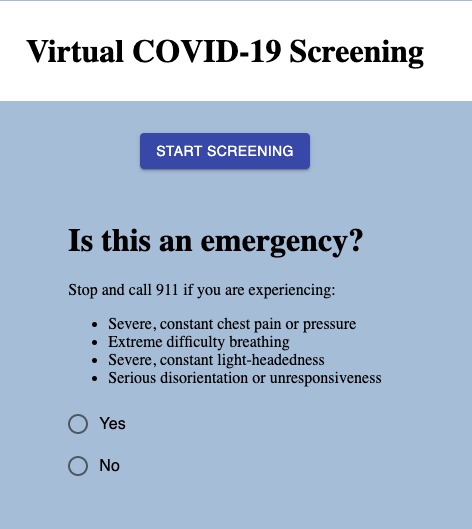 Virtual COVID-19 Screening

START SCREENING

Is this an emergency?

Stop and call 911 if you are experiencing:

- Severe, constant chest pain or pressure
- Extreme difficulty breathing
- Severe, constant light-headedness
- Serious disorientation or unresponsiveness

Yes

No